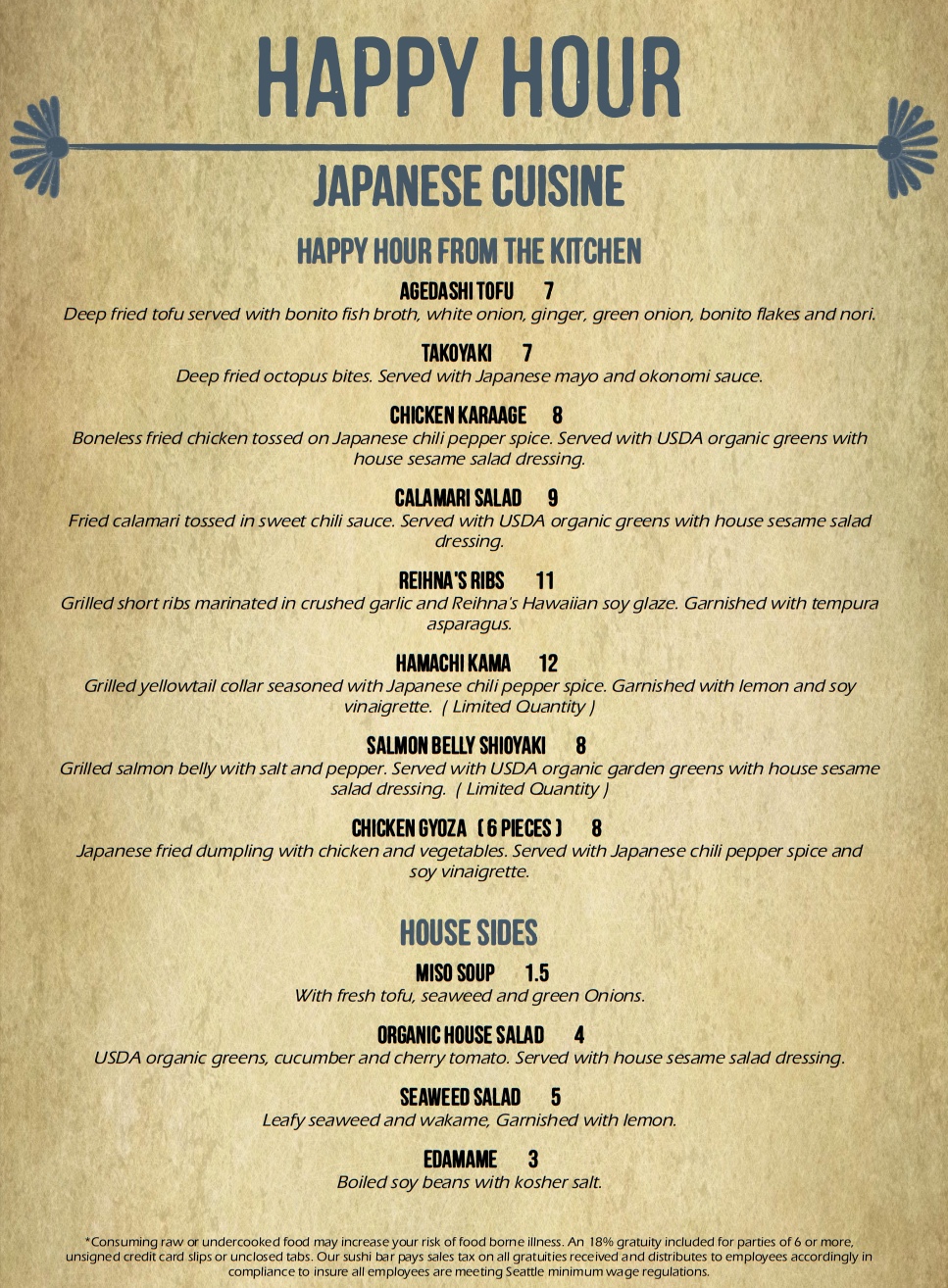 HAPPY HOUR

JAPANESE CUISINE

HAPPY HOUR FROM THE KITCHEN

AGEDASHI TOFU 7
Deep fried tofu served with bonito fish broth, white onion, ginger, green onion, bonito flakes and nori.

TAKOYAKI 7
Deep fried octopus bites. Served with Japanese mayo and okonomi sauce.

CHICKEN KARAAGE 8
Boneless fried chicken tossed on Japanese chili pepper spice. Served with USDA organic greens with house sesame salad dressing.

CALAMARI SALAD 9
Fried calamari tossed in sweet chili sauce. Served with USDA organic greens with house sesame salad dressing.

REIHNA'S RIBS 11
Grilled short ribs marinated in crushed garlic and Reihna's Hawaiian soy glaze. Garnished with tempura asparagus.

HAMACHI KAMA 12
Grilled yellowtail collar seasoned with Japanese chili pepper spice. Garnished with lemon and soy vinaigrette. ( Limited Quantity )

SALMON BELLY SHIOYAKI 8
Grilled salmon belly with salt and pepper. Served with USDA organic garden greens with house sesame salad dressing. ( Limited Quantity )

CHICKEN GYOZA ( 6 PIECES ) 8
Japanese fried dumpling with chicken and vegetables. Served with Japanese chili pepper spice and soy vinaigrette.

HOUSE SIDES

MISO SOUP 1.5
With fresh tofu, seaweed and green Onions.

ORGANIC HOUSE SALAD 4
USDA organic greens, cucumber and cherry tomato. Served with house sesame salad dressing.

SEAWEED SALAD 5
Leafy seaweed and wakame, Garnished with lemon.

EDAMAME 3
Boiled soy beans with kosher salt.

*Consuming raw or undercooked food may increase your risk of food borne illness. An 18% gratuity included for parties of 6 or more, unsigned credit card slips or unclosed tabs. Our sushi bar pays sales tax on all gratuities received and distributes to employees accordingly in compliance to insure all employees are meeting Seattle minimum wage regulations.